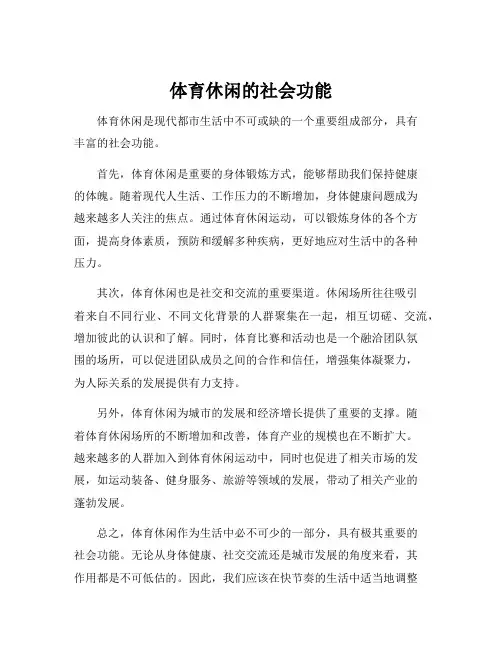 体育休闲的社会功能

体育休闲是现代都市生活中不可或缺的一个重要组成部分，具有丰富的社会功能。

首先，体育休闲是重要的身体锻炼方式，能够帮助我们保持健康的体魄。随着现代人生活、工作压力的不断增加，身体健康问题成为越来越多人关注的焦点。通过体育休闲运动，可以锻炼身体的各个方面，提高身体素质，预防和缓解多种疾病，更好地应对生活中的各种压力。

其次，体育休闲也是社交和交流的重要渠道。休闲场所往往吸引着来自不同行业、不同文化背景的人群聚集在一起，相互切磋、交流，增加彼此的认识和了解。同时，体育比赛和活动也是一个融洽团队氛围的场所，可以促进团队成员之间的合作和信任，增强集体凝聚力，为人际关系的发展提供有力支持。

另外，体育休闲为城市的发展和经济增长提供了重要的支撑。随着体育休闲场所的不断增加和改善，体育产业的规模也在不断扩大。越来越多的人群加入到体育休闲运动中，同时也促进了相关市场的发展，如运动装备、健身服务、旅游等领域的发展，带动了相关产业的蓬勃发展。

总之，体育休闲作为生活中必不可少的一部分，具有极其重要的社会功能。无论从身体健康、社交交流还是城市发展的角度来看，其作用都是不可低估的。因此，我们应该在快节奏的生活中适当地调整